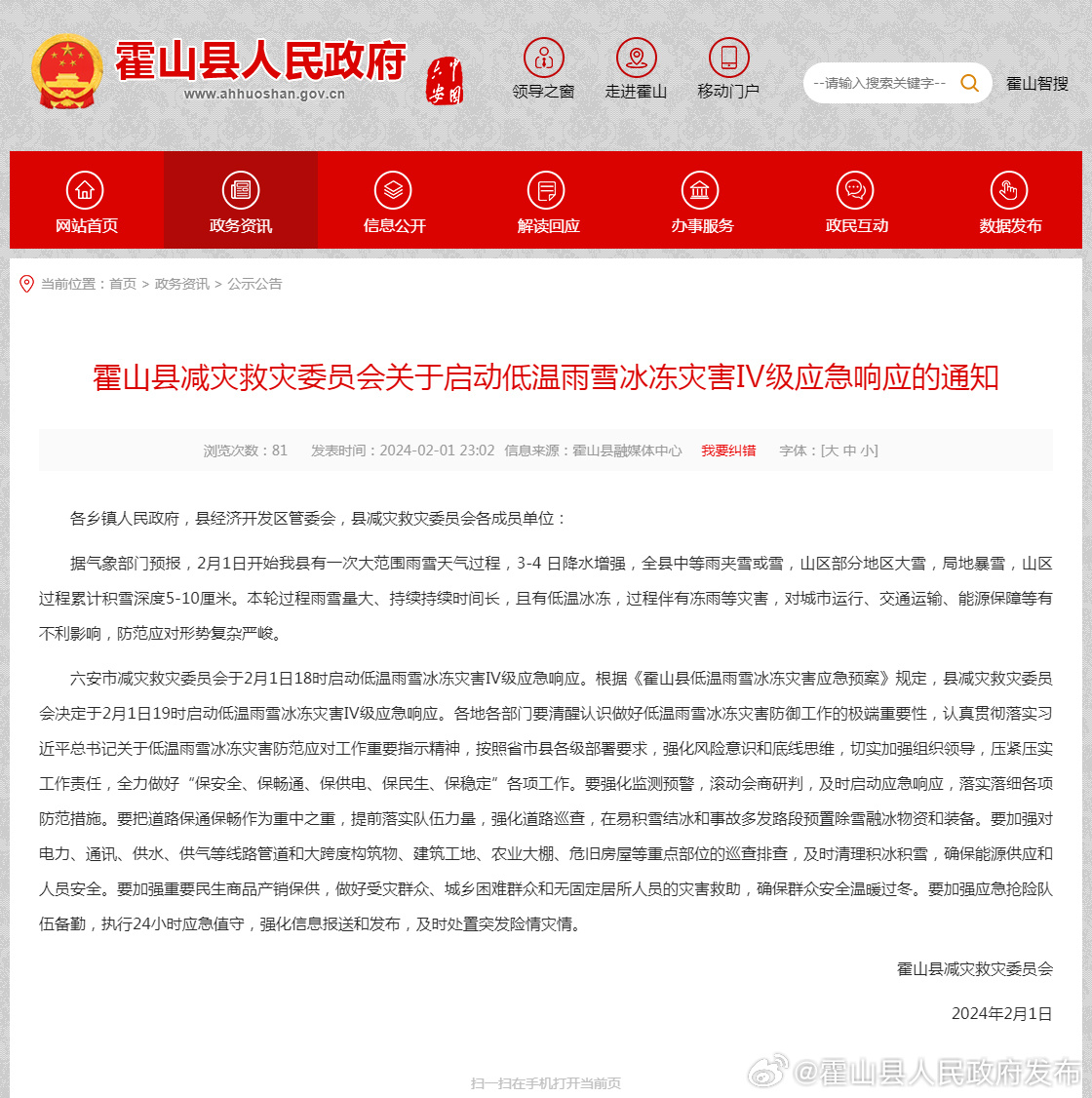 霍山县人民政府
www.ahhuoshan.gov.cn

领导之窗 走进霍山 移动门户

--请输入搜索关键字--

霍山智搜

网站首页 政务资讯 信息公开 解读回应 办事服务 政民互动 数据发布

当前位置：首页 > 政务资讯 > 公示公告

霍山县减灾救灾委员会关于启动低温雨雪冰冻灾害IV级应急响应的通知

浏览次数：81 发表时间：2024-02-01 23:02 信息来源：霍山县融媒体中心 我要纠错 字体：[大 中 小]

各乡镇人民政府，县经济开发区管委会，县减灾救灾委员会各成员单位：

据气象部门预报，2月1日开始我县有一次大范围雨雪天气过程，3-4 日降水增强，全县中等雨夹雪或雪，山区部分地区大雪，局地暴雪，山区过程累计积雪深度5-10厘米。本轮过程雨雪量大、持续持续时间长，且有低温冰冻，过程伴有冻雨等灾害，对城市运行、交通运输、能源保障等有不利影响，防范应对形势复杂严峻。

六安市减灾救灾委员会于2月1日18时启动低温雨雪冰冻灾害IV级应急响应。根据《霍山县低温雨雪冰冻灾害应急预案》规定，县减灾救灾委员会决定于2月1日19时启动低温雨雪冰冻灾害IV级应急响应。各地各部门要清醒认识做好低温雨雪冰冻灾害防御工作的极端重要性，认真贯彻落实习近平总书记关于低温雨雪冰冻灾害防范应对工作重要指示精神，按照省市县各级部署要求，强化风险意识和底线思维，切实加强组织领导，压紧压实工作责任，全力做好“保安全、保畅通、保供电、保民生、保稳定”各项工作。要强化监测预警，滚动会商研判，及时启动应急响应，落实落细各项防范措施。要把道路保通保畅作为重中之重，提前落实队伍力量，强化道路巡查，在易积雪结冰和事故多发路段预置除雪融冰物资和装备。要加强对电力、通讯、供水、供气等线路管道和大跨度构筑物、建筑工地、农业大棚、危旧房屋等重点部位的巡查排查，及时清理积冰积雪，确保能源供应和人员安全。要加强重要民生商品产销保供，做好受灾群众、城乡困难群众和无固定居所人员的灾害救助，确保群众安全温暖过冬。要加强应急抢险队伍备勤，执行24小时应急值守，强化信息报送和发布，及时处置突发险情灾情。

霍山县减灾救灾委员会

2024年2月1日

扫一扫在手机打开当前页

@霍山县人民政府发布